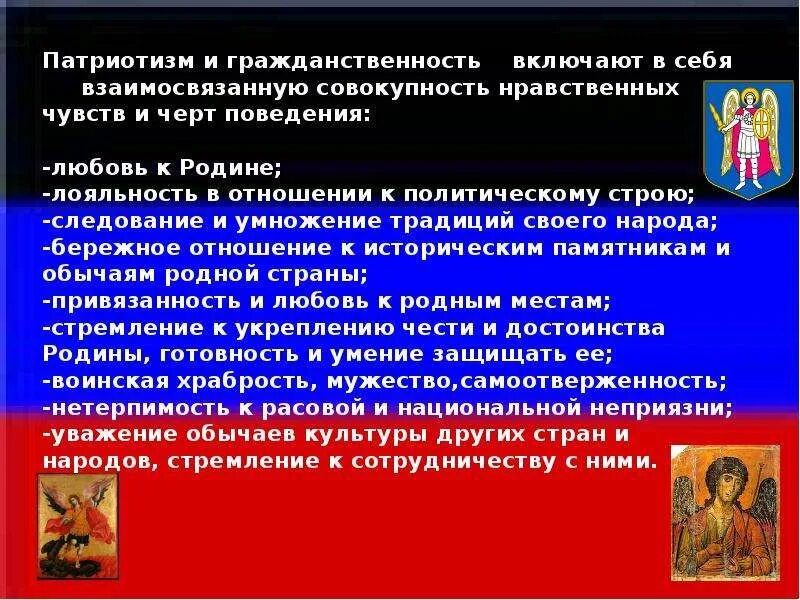 Патриотизм и гражданственность включают в себя взаимосвязанную совокупность нравственных чувств и черт поведения:

-любовь к Родине;
-лояльность в отношении к политическому строю;
-следование и умножение традиций своего народа;
-бережное отношение к историческим памятникам и обычаям родной страны;
-привязанность и любовь к родным местам;
-стремление к укреплению чести и достоинства Родины, готовность и умение защищать ее;
-воинская храбрость, мужество,самоотверженность;
-нетерпимость к расовой и национальной неприязни;
-уважение обычаев культуры других стран и народов, стремление к сотрудничеству с ними.